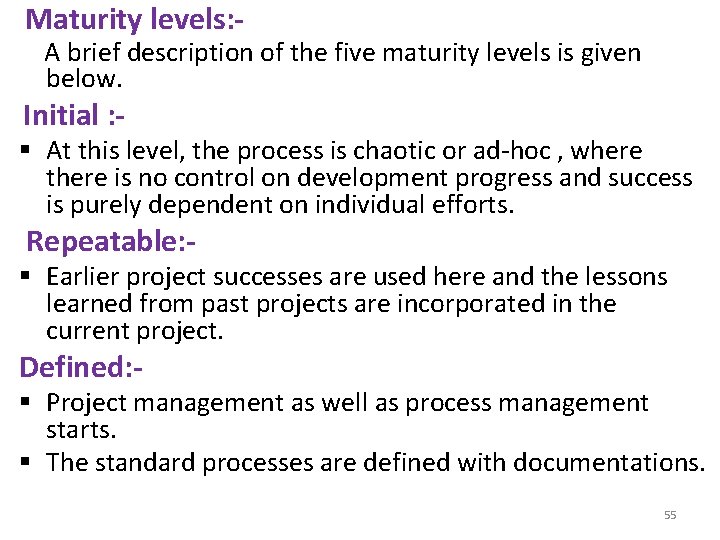 Maturity levels:-

A brief description of the five maturity levels is given below.

Initial :-

• At this level, the process is chaotic or ad-hoc , where there is no control on development progress and success is purely dependent on individual efforts.

Repeatable:-

• Earlier project successes are used here and the lessons learned from past projects are incorporated in the current project.

Defined:-

• Project management as well as process management starts.
• The standard processes are defined with documentations.

55